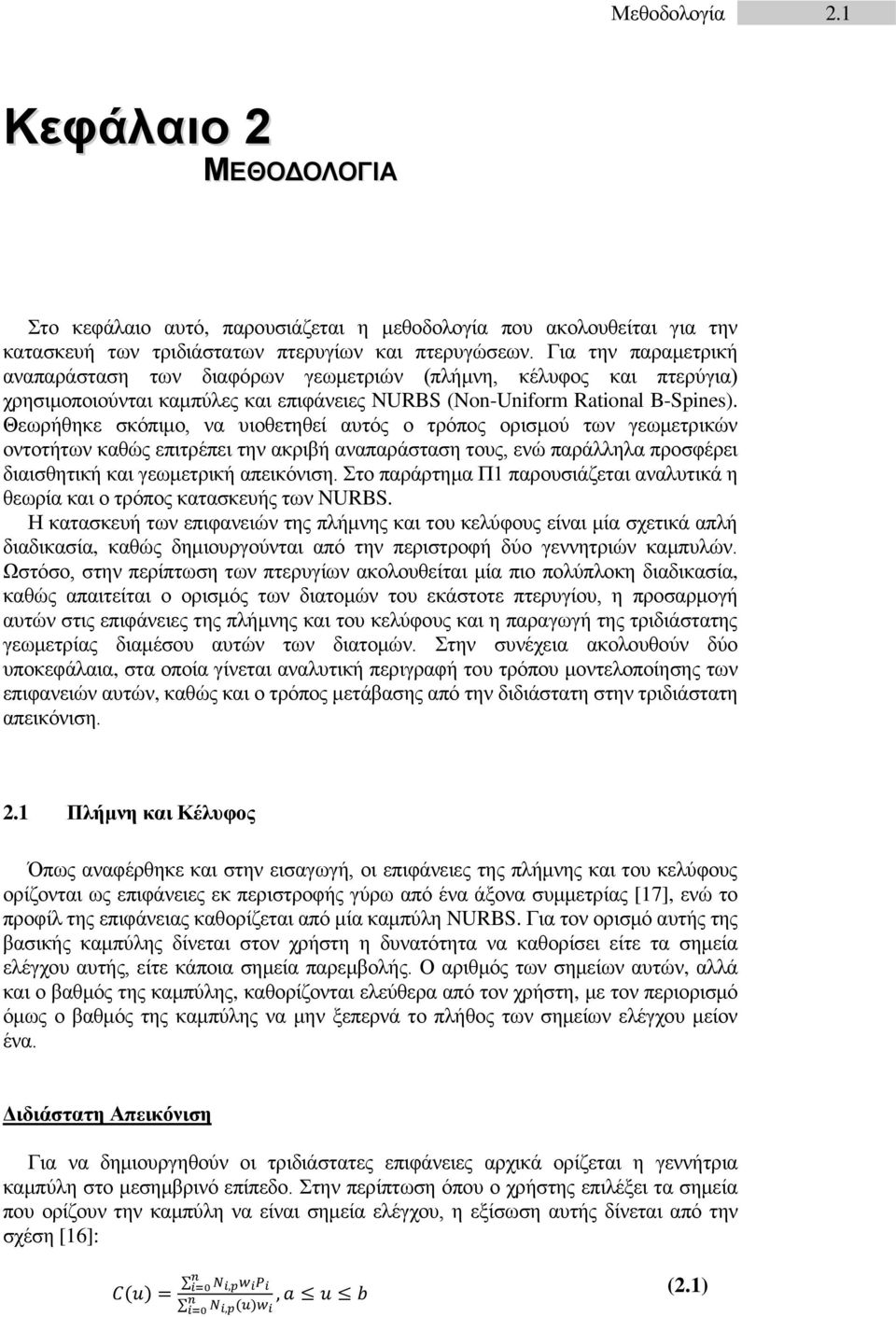 Μεθοδολογία 2.1

Κεφάλαιο 2
ΜΕΘΟΔΟΛΟΓΙΑ

Στο κεφάλαιο αυτό, παρουσιάζεται η μεθοδολογία που ακολουθείται για την κατασκευή των τριδιάστατων πτερυγίων και πτερυγώσεων. Για την παραμετρική αναπαράσταση των διαφόρων γεωμετριών (πλήμνη, κέλυφος και πτερύγια) χρησιμοποιούνται καμπύλες και επιφάνειες NURBS (Non-Uniform Rational B-Spines). Θεωρήθηκε σκόπιμο, να υιοθετηθεί αυτός ο τρόπος ορισμού των γεωμετρικών οντοτήτων καθώς επιτρέπει την ακριβή αναπαράσταση τους, ενώ παράλληλα προσφέρει διαισθητική και γεωμετρική απεικόνιση. Στο παράρτημα Π1 παρουσιάζεται αναλυτικά η θεωρία και ο τρόπος κατασκευής των NURBS.
Η κατασκευή των επιφανειών της πλήμνης και του κελύφους είναι μία σχετικά απλή διαδικασία, καθώς δημιουργούνται από την περιστροφή δύο γεννητριών καμπυλών. Ωστόσο, στην περίπτωση των πτερυγίων ακολουθείται μία πιο πολύπλοκη διαδικασία, καθώς απαιτείται ο ορισμός των διατομών του εκάστοτε πτερυγίου, η προσαρμογή αυτών στις επιφάνειες της πλήμνης και του κελύφους και η παραγωγή της τριδιάστατης γεωμετρίας διαμέσου αυτών των διατομών. Στην συνέχεια ακολουθούν δύο υποκεφάλαια, στα οποία γίνεται αναλυτική περιγραφή του τρόπου μοντελοποίησης των επιφανειών αυτών, καθώς και ο τρόπος μετάβασης από την διδιάστατη στην τριδιάστατη απεικόνιση.

2.1 Πλήμνη και Κέλυφος

Όπως αναφέρθηκε και στην εισαγωγή, οι επιφάνειες της πλήμνης και του κελύφους ορίζονται ως επιφάνειες εκ περιστροφής γύρω από ένα άξονα συμμετρίας [17], ενώ το προφίλ της επιφάνειας καθορίζεται από μία καμπύλη NURBS. Για τον ορισμό αυτής της βασικής καμπύλης δίνεται στον χρήστη η δυνατότητα να καθορίσει είτε τα σημεία ελέγχου αυτής, είτε κάποια σημεία παρεμβολής. Ο αριθμός των σημείων αυτών, αλλά και ο βαθμός της καμπύλης, καθορίζονται ελεύθερα από τον χρήστη, με τον περιορισμό όμως ο βαθμός της καμπύλης να μην ξεπερνά το πλήθος των σημείων ελέγχου μείον ένα.

Διδιάστατη Απεικόνιση

Για να δημιουργηθούν οι τριδιάστατες επιφάνειες αρχικά ορίζεται η γεννήτρια καμπύλη στο μεσημβρινό επίπεδο. Στην περίπτωση όπου ο χρήστης επιλέξει τα σημεία που ορίζουν την καμπύλη να είναι σημεία ελέγχου, η εξίσωση αυτής δίνεται από την σχέση [16]:

$C(u) = \frac{\sum_{i=0}^{n} N_{i,p} w_i P_i}{\sum_{i=0}^{n} N_{i,p}(u) w_i}, a \leq u \leq b$ (2.1)